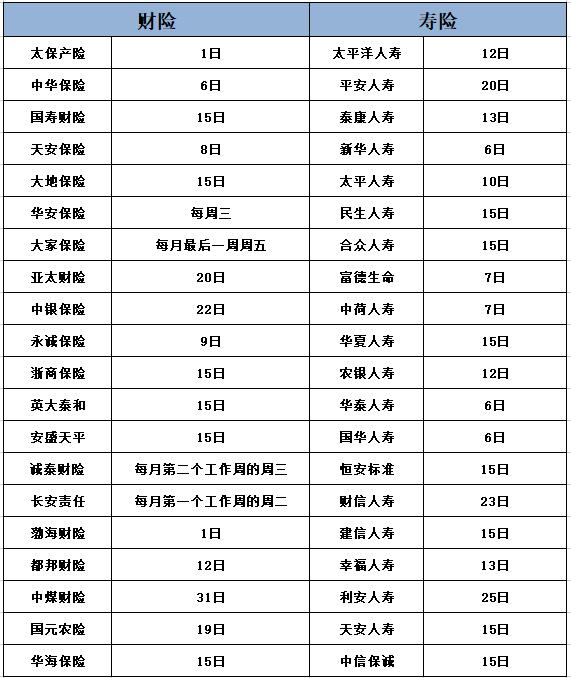 | 财险 | | 寿险 | |
|---|---|---|---|
| 太保产险 | 1日 | 太平洋人寿 | 12日 |
| 中华保险 | 6日 | 平安人寿 | 20日 |
| 国寿财险 | 15日 | 泰康人寿 | 13日 |
| 天安保险 | 8日 | 新华人寿 | 6日 |
| 大地保险 | 15日 | 太平人寿 | 10日 |
| 华安保险 | 每周三 | 民生人寿 | 15日 |
| 大家保险 | 每月最后一周周五 | 合众人寿 | 15日 |
| 亚太财险 | 20日 | 富德生命 | 7日 |
| 中银保险 | 22日 | 中荷人寿 | 7日 |
| 永诚保险 | 9日 | 华夏人寿 | 15日 |
| 浙商保险 | 15日 | 农银人寿 | 12日 |
| 英大泰和 | 15日 | 华泰人寿 | 6日 |
| 安盛天平 | 15日 | 国华人寿 | 6日 |
| 诚泰财险 | 每月第二个工作周的周三 | 恒安标准 | 15日 |
| 长安责任 | 每月第一个工作周的周二 | 财信人寿 | 23日 |
| 渤海财险 | 1日 | 建信人寿 | 15日 |
| 都邦财险 | 12日 | 幸福人寿 | 13日 |
| 中煤财险 | 31日 | 利安人寿 | 25日 |
| 国元农险 | 19日 | 天安人寿 | 15日 |
| 华海保险 | 15日 | 中信保诚 | 15日 |